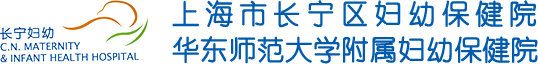 长宁妇幼
C.N. MATERNITY
& INFANT HEALTH HOSPITAL

上海市长宁区妇幼保健院
华东师范大学附属妇幼保健院